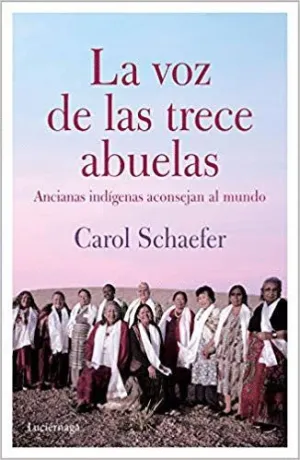 La voz de las trece abuelas

Ancianas indígenas aconsejan al mundo

Carol Schaefer

Luciérnaga